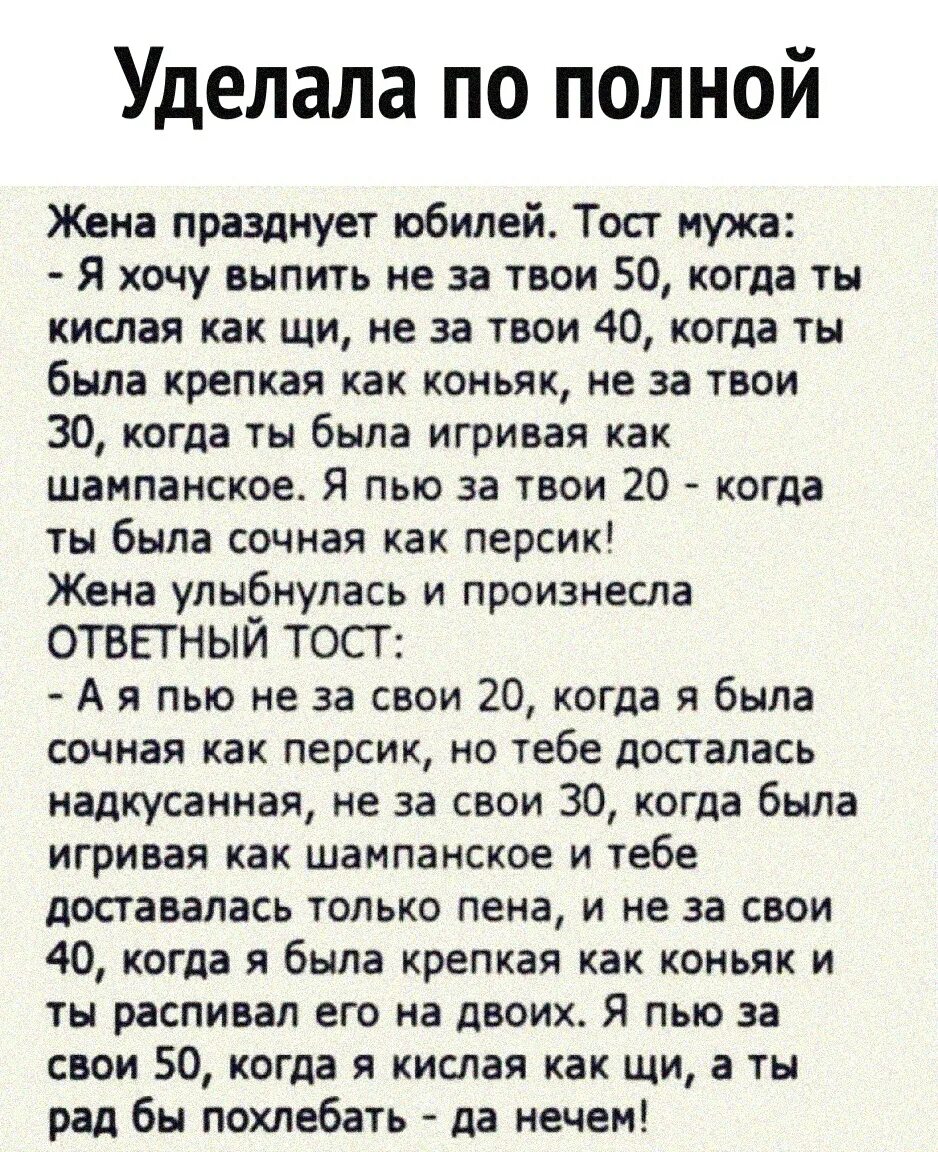 Уделала по полной

Жена празднует юбилей. Тост мужа:
- Я хочу выпить не за твои 50, когда ты кислая как щи, не за твои 40, когда ты была крепкая как коньяк, не за твои 30, когда ты была игривая как шампанское. Я пью за твои 20 - когда ты была сочная как персик!
Жена улыбнулась и произнесла ОТВЕТНЫЙ ТОСТ:
- А я пью не за свои 20, когда я была сочная как персик, но тебе досталась надкусанная, не за свои 30, когда была игривая как шампанское и тебе доставалась только пена, и не за свои 40, когда я была крепкая как коньяк и ты распивал его на двоих. Я пью за свои 50, когда я кислая как щи, а ты рад бы похлебать - да нечем!